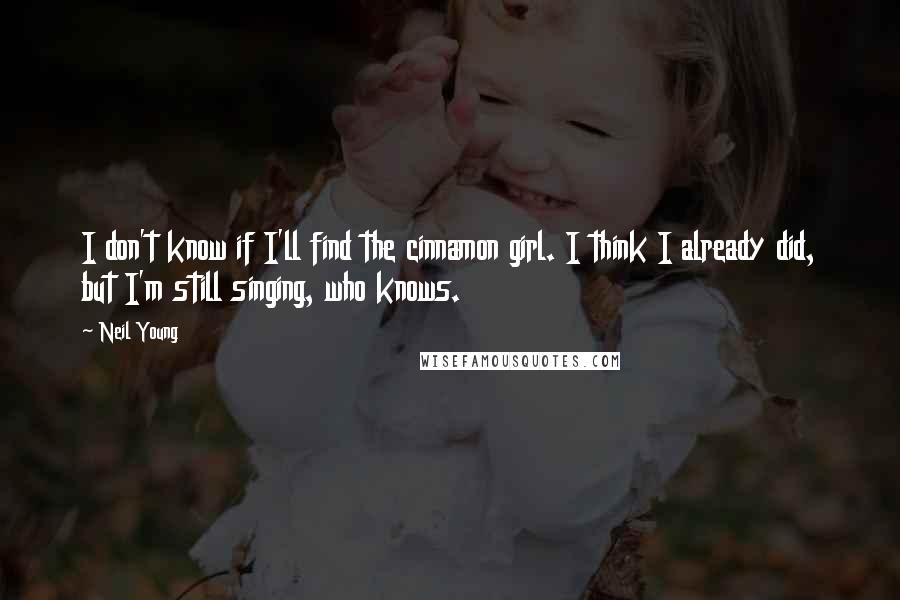 I don't know if I'll find the cinnamon girl. I think I already did, but I'm still singing, who knows.

~ Neil Young

WISEFAMOUSQUOTES.COM